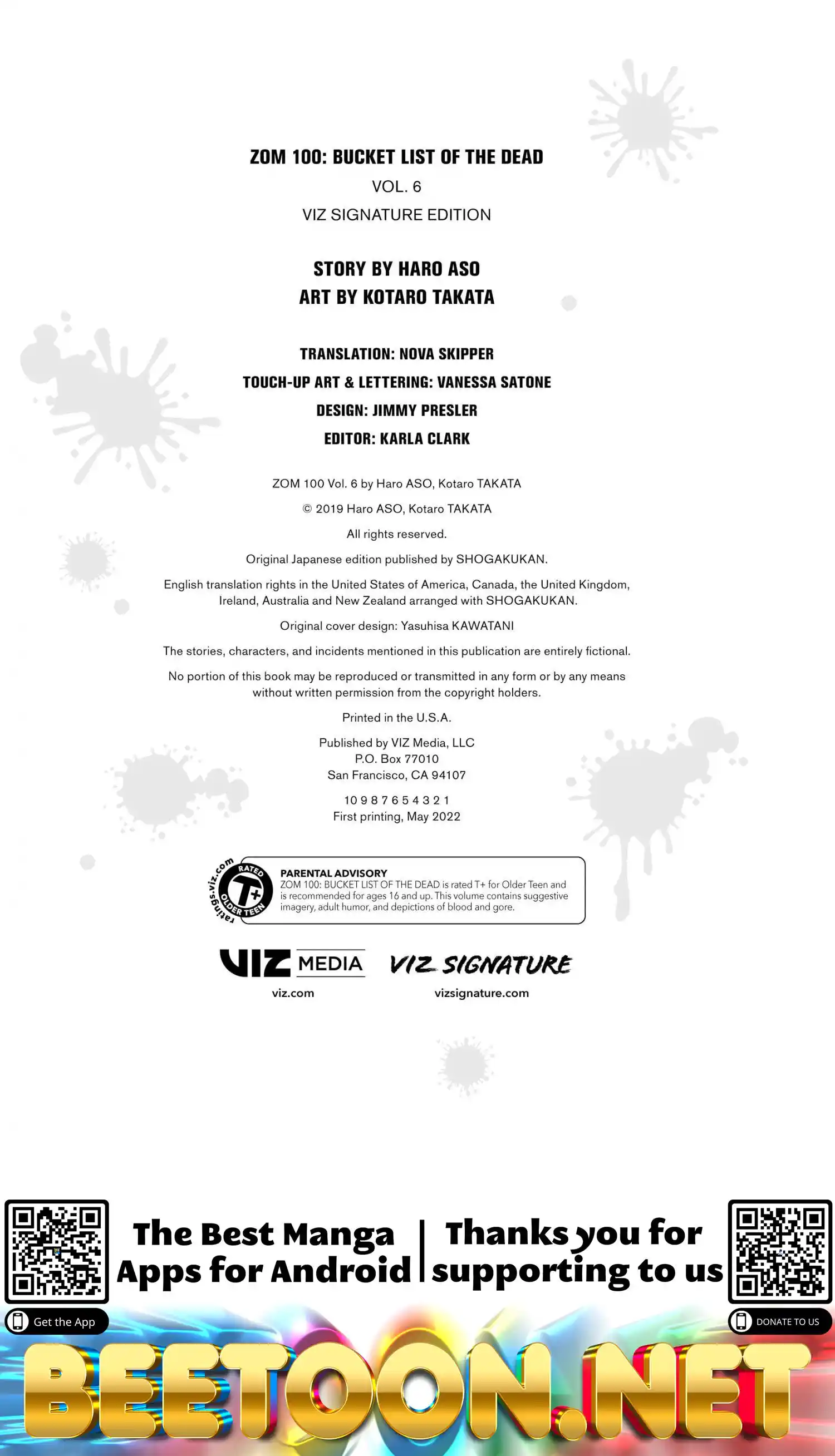 ZOM 100: BUCKET LIST OF THE DEAD
VOL. 6
VIZ SIGNATURE EDITION

STORY BY HARO ASO
ART BY KOTARO TAKATA

TRANSLATION: NOVA SKIPPER
TOUCH-UP ART & LETTERING: VANESSA SATONE
DESIGN: JIMMY PRESLER
EDITOR: KARLA CLARK

ZOM 100 Vol. 6 by Haro ASO, Kotaro TAKATA
© 2019 Haro ASO, Kotaro TAKATA
All rights reserved.
Original Japanese edition published by SHOGAKUKAN.
English translation rights in the United States of America, Canada, the United Kingdom, Ireland, Australia and New Zealand arranged with SHOGAKUKAN.
Original cover design: Yasuhisa KAWATANI
The stories, characters, and incidents mentioned in this publication are entirely fictional.
No portion of this book may be reproduced or transmitted in any form or by any means without written permission from the copyright holders.
Printed in the U.S.A.
Published by VIZ Media, LLC
P.O. Box 77010
San Francisco, CA 94107
10 9 8 7 6 5 4 3 2 1
First printing, May 2022

ratings.viz.com RATED T+ OLDER TEEN
PARENTAL ADVISORY
ZOM 100: BUCKET LIST OF THE DEAD is rated T+ for Older Teen and is recommended for ages 16 and up. This volume contains suggestive imagery, adult humor, and depictions of blood and gore.

VIZ MEDIA
viz.com
VIZ SIGNATURE
vizsignature.com

The Best Manga Apps for Android
Thanks you for supporting to us
Get the App
DONATE TO US
BEETOON.NET